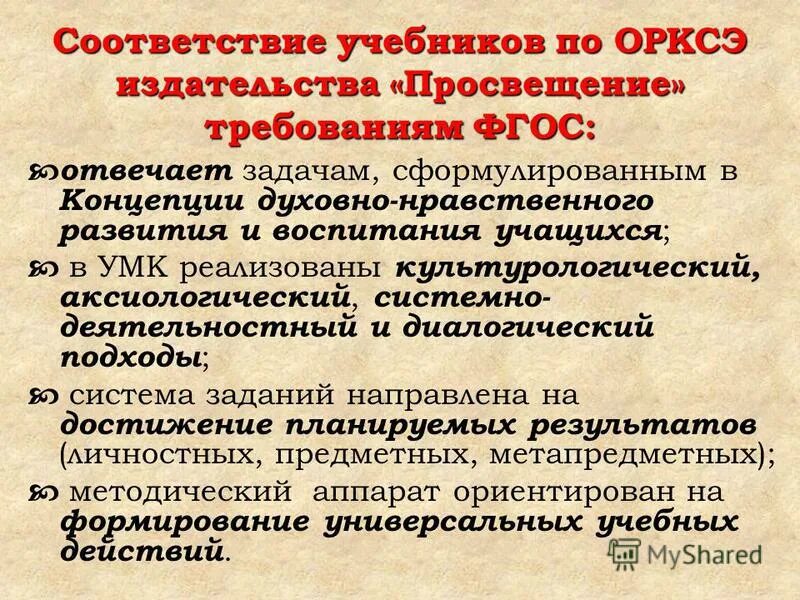 Соответствие учебников по ОРКСЭ издательства «Просвещение» требованиям ФГОС:

отвечает задачам, сформулированным в Концепции духовно-нравственного развития и воспитания учащихся;

в УМК реализованы культурологический, аксиологический, системно-деятельностный и диалогический подходы;

система заданий направлена на достижение планируемых результатов (личностных, предметных, метапредметных);

методический аппарат ориентирован на формирование универсальных учебных действий.

MyShared